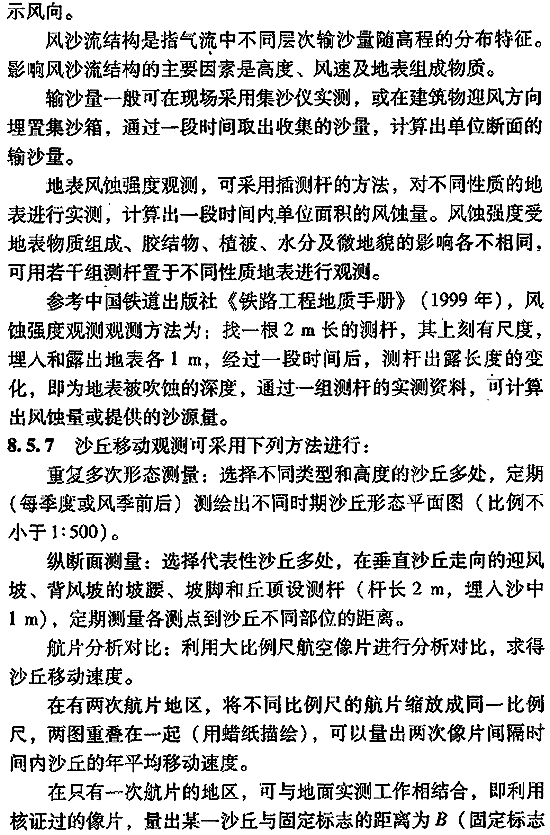 示风向。

风沙流结构是指气流中不同层次输沙量随高程的分布特征。影响风沙流结构的主要因素是高度、风速及地表组成物质。

输沙量一般可在现场采用集沙仪实测，或在建筑物迎风方向埋置集沙箱，通过一段时间取出收集的沙量，计算出单位断面的输沙量。

地表风蚀强度观测，可采用插测杆的方法，对不同性质的地表进行实测，计算出一段时间内单位面积的风蚀量。风蚀强度受地表物质组成、胶结物、植被、水分及微地貌的影响各不相同，可用若干组测杆置于不同性质地表进行观测。

参考中国铁道出版社《铁路工程地质手册》（1999 年），风蚀强度观测观测方法为：找一根 2 m 长的测杆，其上刻有尺度，埋入和露出地表各 1 m，经过一段时间后，测杆出露长度的变化，即为地表被吹蚀的深度，通过一组测杆的实测资料，可计算出风蚀量或提供的沙源量。

8.5.7　沙丘移动观测可采用下列方法进行：

重复多次形态测量：选择不同类型和高度的沙丘多处，定期（每季度或风季前后）测绘出不同时期沙丘形态平面图（比例不小于 1:500）。

纵断面测量：选择代表性沙丘多处，在垂直沙丘走向的迎风坡、背风坡的坡腰、坡脚和丘顶设测杆（杆长 2 m，埋入沙中 1 m），定期测量各测点到沙丘不同部位的距离。

航片分析对比：利用大比例尺航空像片进行分析对比，求得沙丘移动速度。

在有两次航片地区，将不同比例尺的航片缩放成同一比例尺，两图重叠在一起（用蜡纸描绘），可以量出两次像片间隔时间内沙丘的年平均移动速度。

在只有一次航片的地区，可与地面实测工作相结合，即利用核证过的像片，量出某一沙丘与固定标志的距离为 $B$（固定标志